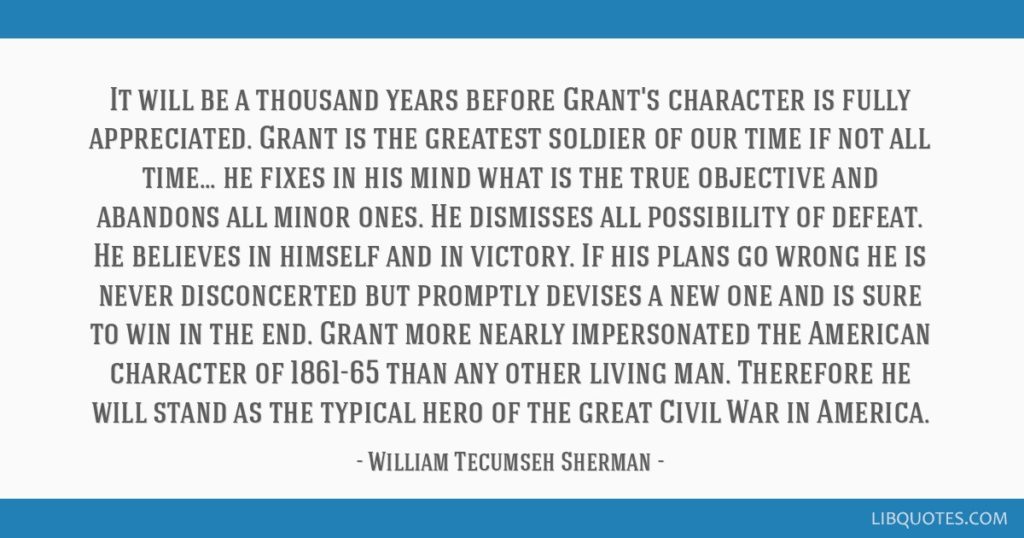 It will be a thousand years before Grant's character is fully appreciated. Grant is the greatest soldier of our time if not all time... he fixes in his mind what is the true objective and abandons all minor ones. He dismisses all possibility of defeat. He believes in himself and in victory. If his plans go wrong he is never disconcerted but promptly devises a new one and is sure to win in the end. Grant more nearly impersonated the American character of 1861-65 than any other living man. Therefore he will stand as the typical hero of the great Civil War in America.

- William Tecumseh Sherman -

LIBQUOTES.COM